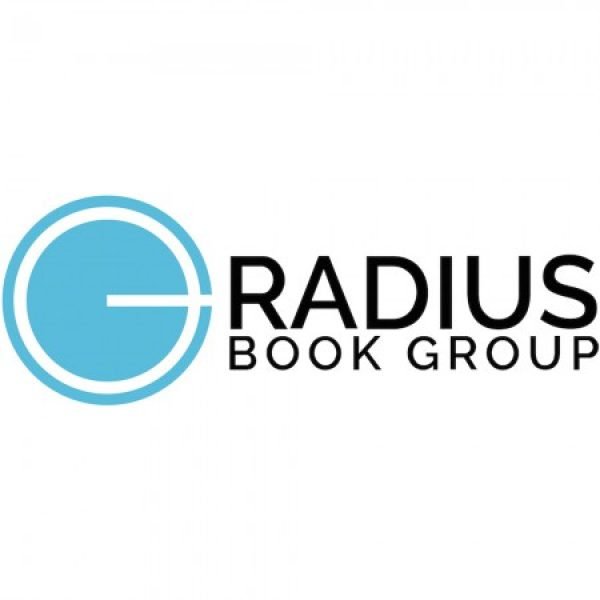 RADIUS
BOOK GROUP